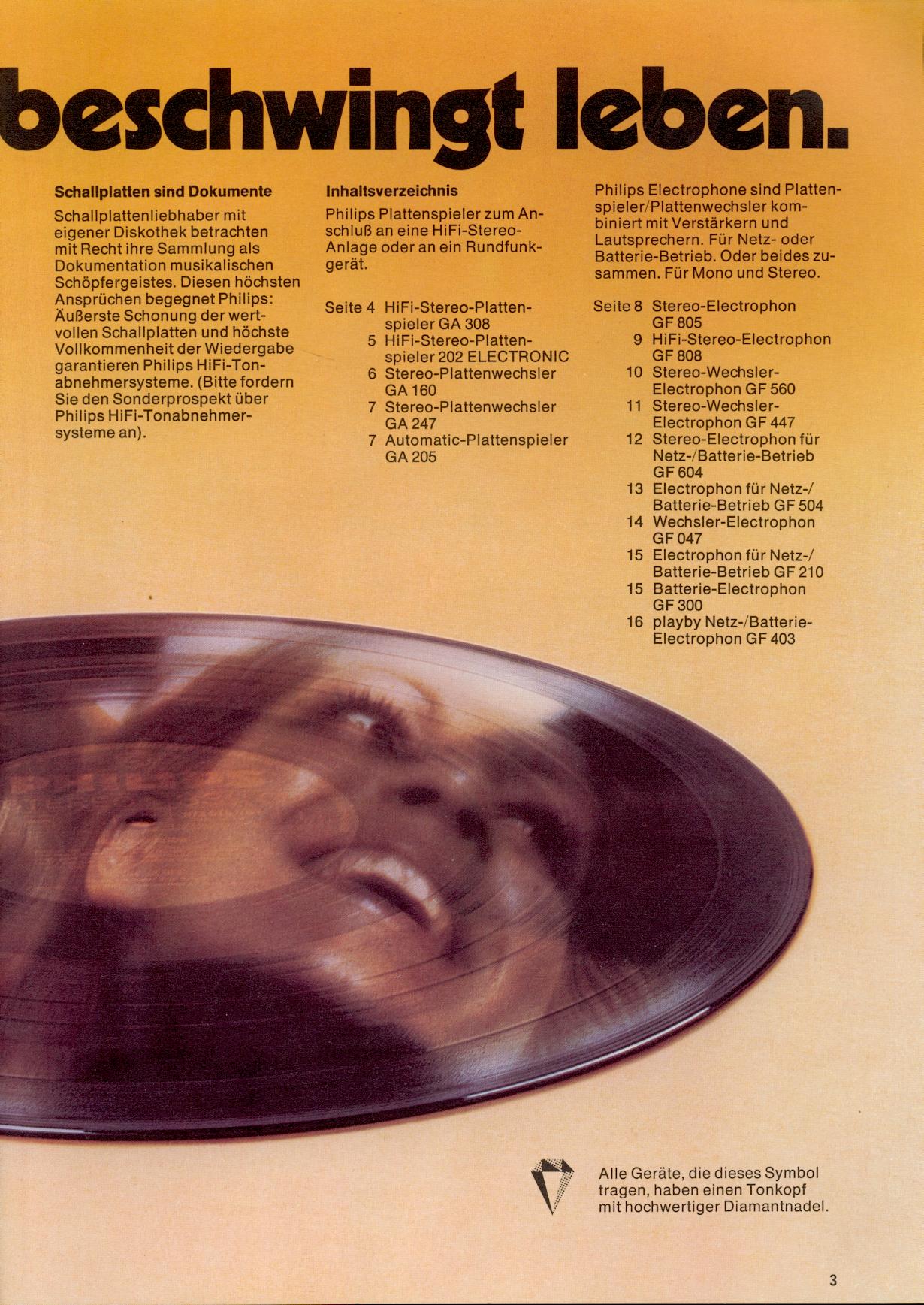 beschwingt leben.

Schallplatten sind Dokumente

Schallplattenliebhaber mit eigener Diskothek betrachten mit Recht ihre Sammlung als Dokumentation musikalischen Schöpfergeistes. Diesen höchsten Ansprüchen begegnet Philips: Äußerste Schonung der wertvollen Schallplatten und höchste Vollkommenheit der Wiedergabe garantieren Philips HiFi-Tonabnehmersysteme. (Bitte fordern Sie den Sonderprospekt über Philips HiFi-Tonabnehmersysteme an).

Inhaltsverzeichnis

Philips Plattenspieler zum Anschluß an eine HiFi-Stereo-Anlage oder an ein Rundfunkgerät.

Seite 4 HiFi-Stereo-Plattenspieler GA 308
5 HiFi-Stereo-Plattenspieler 202 ELECTRONIC
6 Stereo-Plattenwechsler GA 160
7 Stereo-Plattenwechsler GA 247
7 Automatic-Plattenspieler GA 205

Philips Electrophone sind Plattenspieler/Plattenwechsler kombiniert mit Verstärkern und Lautsprechern. Für Netz- oder Batterie-Betrieb. Oder beides zusammen. Für Mono und Stereo.

Seite 8 Stereo-Electrophon GF 805
9 HiFi-Stereo-Electrophon GF 808
10 Stereo-Wechsler-Electrophon GF 560
11 Stereo-Wechsler-Electrophon GF 447
12 Stereo-Electrophon für Netz-/Batterie-Betrieb GF 604
13 Electrophon für Netz-/Batterie-Betrieb GF 504
14 Wechsler-Electrophon GF 047
15 Electrophon für Netz-/Batterie-Betrieb GF 210
15 Batterie-Electrophon GF 300
16 playby Netz-/Batterie-Electrophon GF 403

Alle Geräte, die dieses Symbol tragen, haben einen Tonkopf mit hochwertiger Diamantnadel.

3